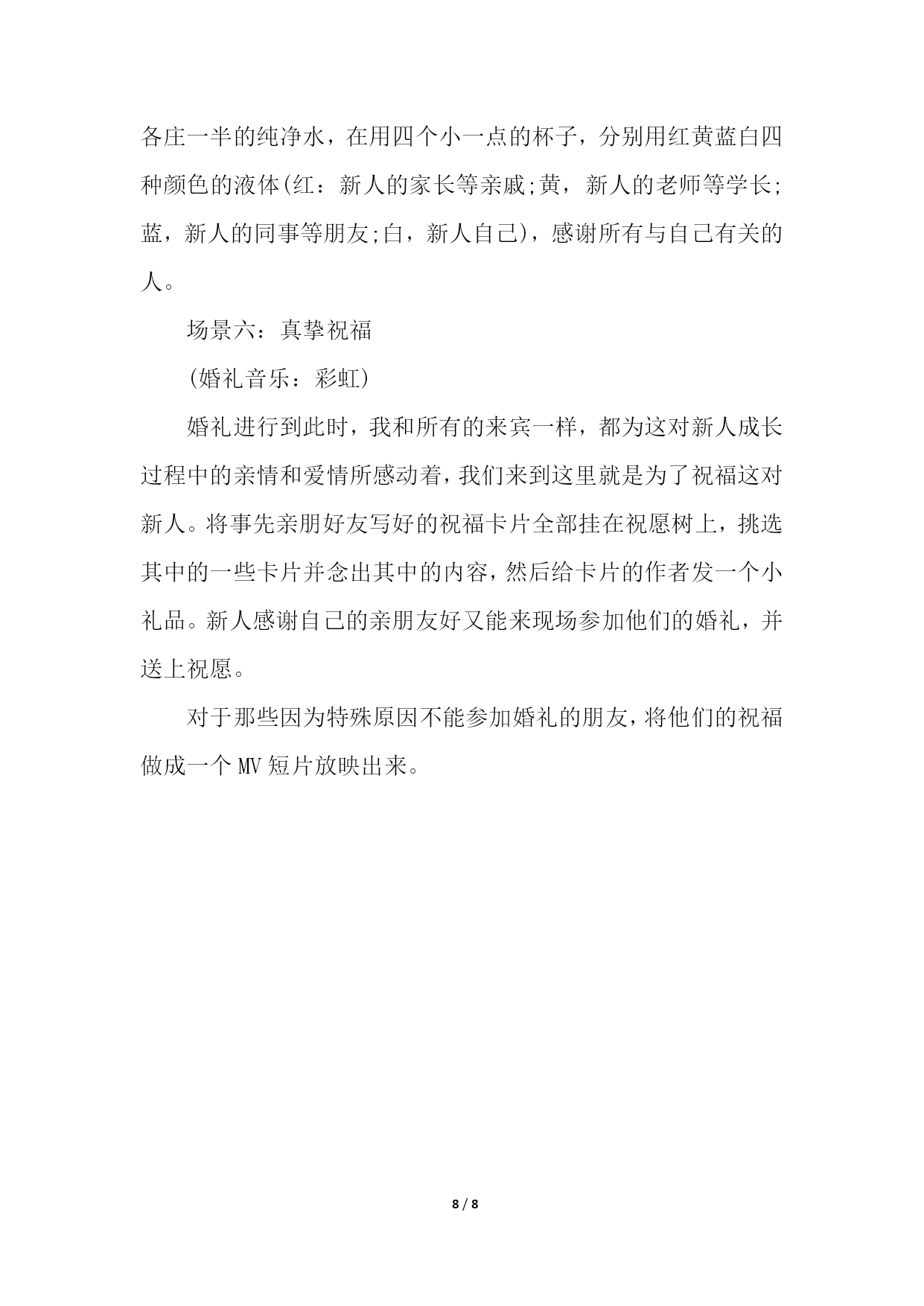 各庄一半的纯净水，在用四个小一点的杯子，分别用红黄蓝白四种颜色的液体(红：新人的家长等亲戚;黄，新人的老师等学长;蓝，新人的同事等朋友;白，新人自己)，感谢所有与自己有关的人。

场景六：真挚祝福

(婚礼音乐：彩虹)

婚礼进行到此时，我和所有的来宾一样，都为这对新人成长过程中的亲情和爱情所感动着，我们来到这里就是为了祝福这对新人。将事先亲朋好友写好的祝福卡片全部挂在祝愿树上，挑选其中的一些卡片并念出其中的内容，然后给卡片的作者发一个小礼品。新人感谢自己的亲朋友好又能来现场参加他们的婚礼，并送上祝愿。

对于那些因为特殊原因不能参加婚礼的朋友，将他们的祝福做成一个MV短片放映出来。

8 / 8